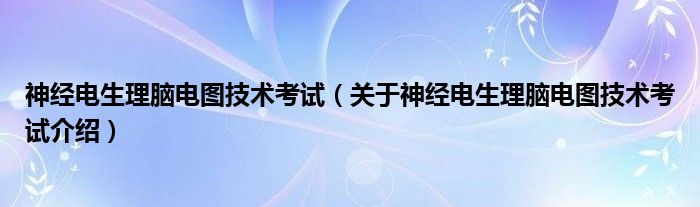 神经电生理脑电图技术考试（关于神经电生理脑电图技术考试介绍）